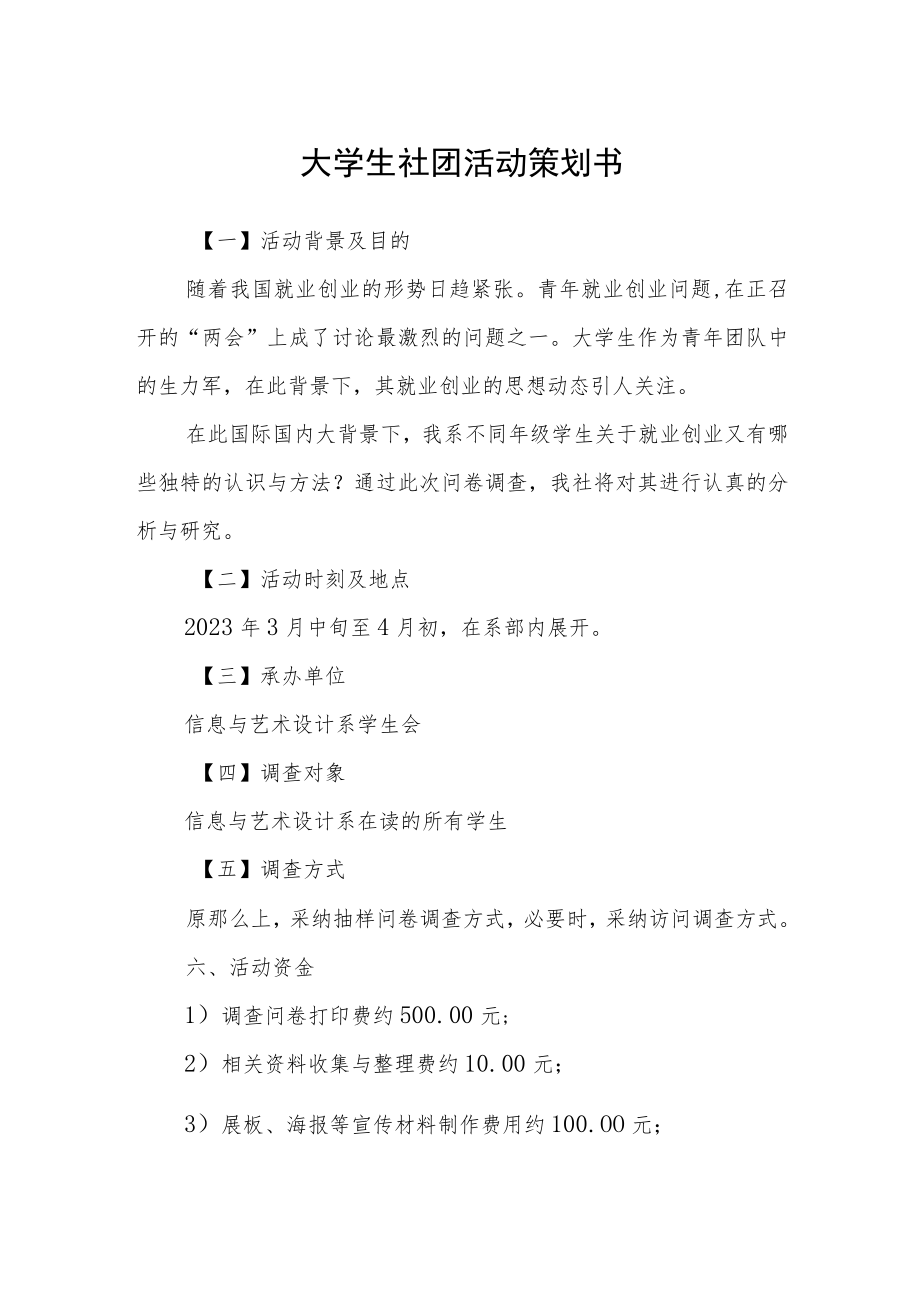 大学生社团活动策划书

【一】活动背景及目的

随着我国就业创业的形势日趋紧张。青年就业创业问题,在正召开的“两会”上成了讨论最激烈的问题之一。大学生作为青年团队中的生力军，在此背景下，其就业创业的思想动态引人关注。

在此国际国内大背景下，我系不同年级学生关于就业创业又有哪些独特的认识与方法？通过此次问卷调查，我社将对其进行认真的分析与研究。

【二】活动时刻及地点

2023年3月中旬至4月初，在系部内展开。

【三】承办单位

信息与艺术设计系学生会

【四】调查对象

信息与艺术设计系在读的所有学生

【五】调查方式

原那么上，采纳抽样问卷调查方式，必要时，采纳访问调查方式。

六、活动资金

1）调查问卷打印费约500.00元；

2）相关资料收集与整理费约10.00元；

3）展板、海报等宣传材料制作费用约100.00元；